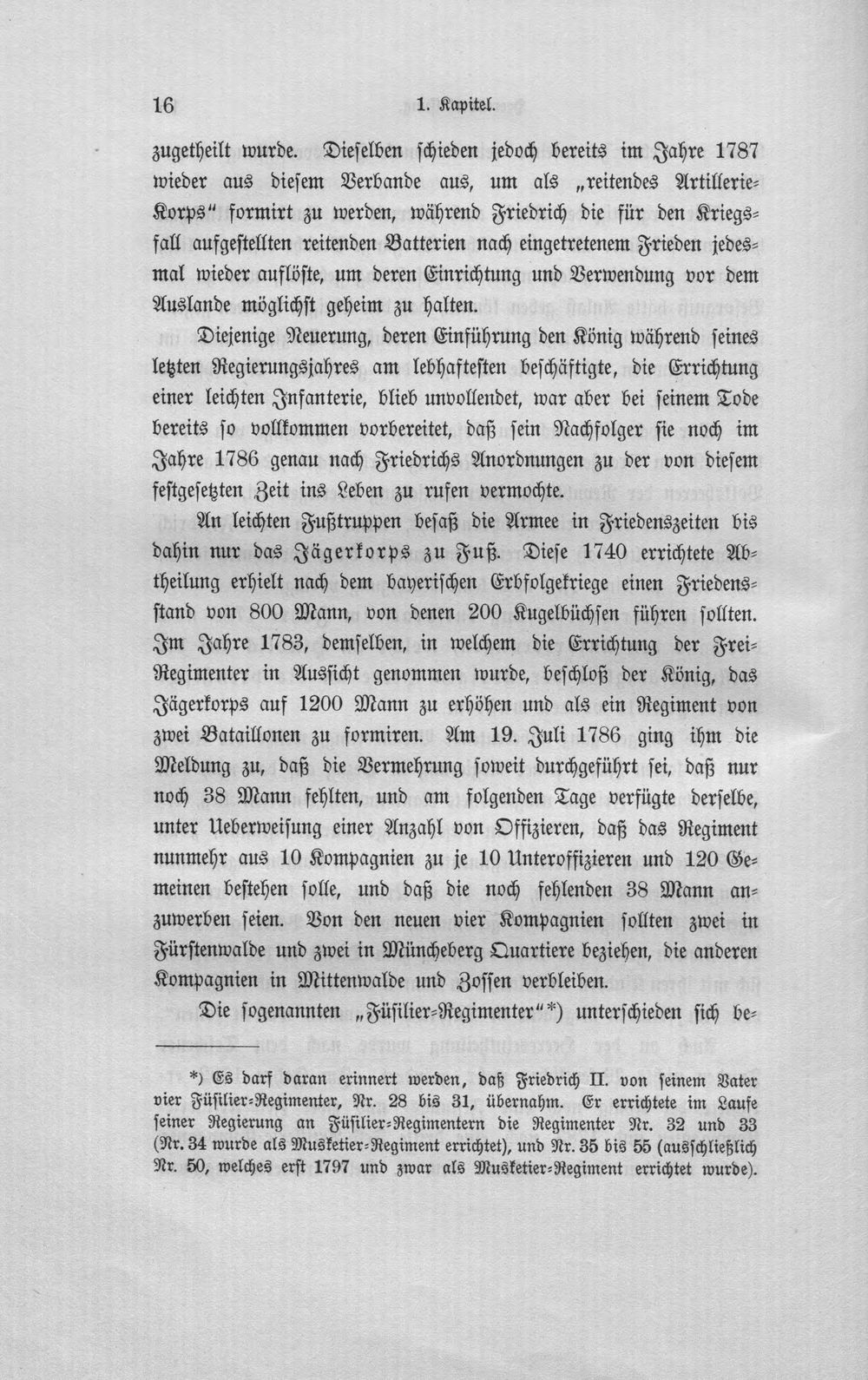 16 1. Kapitel.

zugetheilt wurde. Dieselben schieden jedoch bereits im Jahre 1787 wieder aus diesem Verbande aus, um als „reitendes Artillerie-Korps" formirt zu werden, während Friedrich die für den Kriegsfall aufgestellten reitenden Batterien nach eingetretenem Frieden jedesmal wieder auflöste, um deren Einrichtung und Verwendung vor dem Auslande möglichst geheim zu halten.

Diejenige Neuerung, deren Einführung den König während seines letzten Regierungsjahres am lebhaftesten beschäftigte, die Errichtung einer leichten Infanterie, blieb unvollendet, war aber bei seinem Tode bereits so vollkommen vorbereitet, daß sein Nachfolger sie noch im Jahre 1786 genau nach Friedrichs Anordnungen zu der von diesem festgesetzten Zeit ins Leben zu rufen vermochte.

An leichten Fußtruppen besaß die Armee in Friedenszeiten bis dahin nur das Jägerkorps zu Fuß. Diese 1740 errichtete Abtheilung erhielt nach dem bayerischen Erbfolgekriege einen Friedensstand von 800 Mann, von denen 200 Kugelbüchsen führen sollten. Im Jahre 1783, demselben, in welchem die Errichtung der Frei-Regimenter in Aussicht genommen wurde, beschloß der König, das Jägerkorps auf 1200 Mann zu erhöhen und als ein Regiment von zwei Bataillonen zu formiren. Am 19. Juli 1786 ging ihm die Meldung zu, daß die Vermehrung soweit durchgeführt sei, daß nur noch 38 Mann fehlten, und am folgenden Tage verfügte derselbe, unter Ueberweisung einer Anzahl von Offizieren, daß das Regiment nunmehr aus 10 Kompagnien zu je 10 Unteroffizieren und 120 Gemeinen bestehen solle, und daß die noch fehlenden 38 Mann anzuwerben seien. Von den neuen vier Kompagnien sollten zwei in Fürstenwalde und zwei in Müncheberg Quartiere beziehen, die anderen Kompagnien in Mittenwalde und Zossen verbleiben.

Die sogenannten „Füsilier-Regimenter"*) unterschieden sich be-

*) Es darf daran erinnert werden, daß Friedrich II. von seinem Vater vier Füsilier-Regimenter, Nr. 28 bis 31, übernahm. Er errichtete im Laufe seiner Regierung an Füsilier-Regimentern die Regimenter Nr. 32 und 33 (Nr. 34 wurde als Musketier-Regiment errichtet), und Nr. 35 bis 55 (ausschließlich Nr. 50, welches erst 1797 und zwar als Musketier-Regiment errichtet wurde).